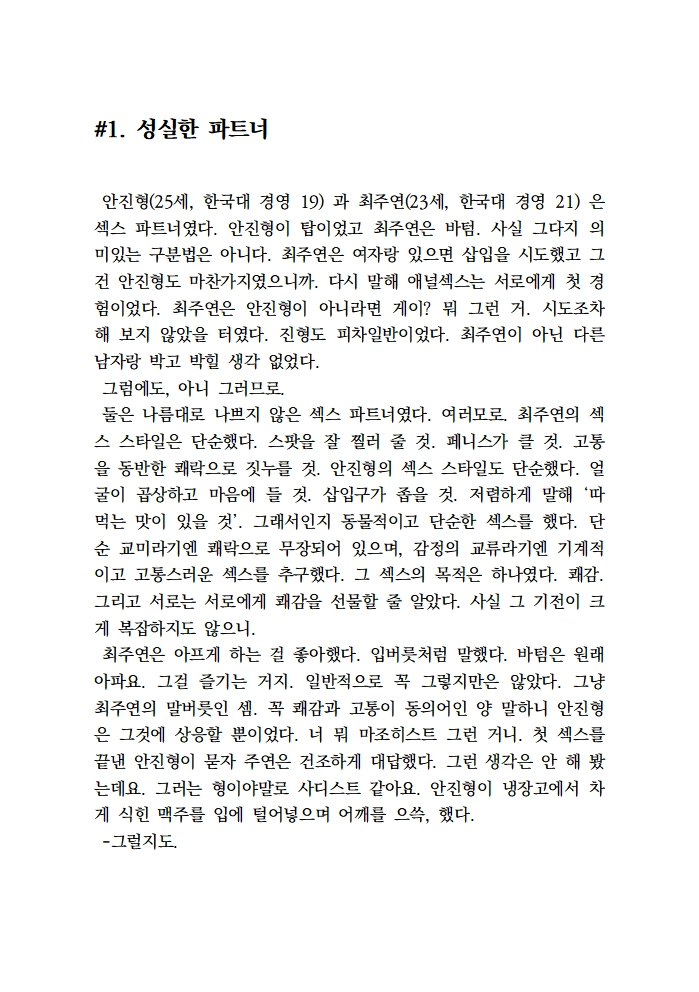 #1. 성실한 파트너

안진형(25세, 한국대 경영 19) 과 최주연(23세, 한국대 경영 21) 은 섹스 파트너였다. 안진형이 탑이었고 최주연은 바텀. 사실 그다지 의미있는 구분법은 아니다. 최주연은 여자랑 있으면 삽입을 시도했고 그건 안진형도 마찬가지였으니까. 다시 말해 애널섹스는 서로에게 첫 경험이었다. 최주연은 안진형이 아니라면 게이? 뭐 그런 거. 시도조차 해 보지 않았을 터였다. 진형도 피차일반이었다. 최주연이 아닌 다른 남자랑 박고 박힐 생각 없었다.

그럼에도, 아니 그러므로.

둘은 나름대로 나쁘지 않은 섹스 파트너였다. 여러모로. 최주연의 섹스 스타일은 단순했다. 스팟을 잘 찔러 줄 것. 페니스가 클 것. 고통을 동반한 쾌락으로 짓누를 것. 안진형의 섹스 스타일도 단순했다. 얼굴이 곱상하고 마음에 들 것. 삽입구가 좁을 것. 저렴하게 말해 '따먹는 맛이 있을 것'. 그래서인지 동물적이고 단순한 섹스를 했다. 단순 교미라기엔 쾌락으로 무장되어 있으며, 감정의 교류라기엔 기계적이고 고통스러운 섹스를 추구했다. 그 섹스의 목적은 하나였다. 쾌감. 그리고 서로는 서로에게 쾌감을 선물할 줄 알았다. 사실 그 기전이 크게 복잡하지도 않으니.

최주연은 아프게 하는 걸 좋아했다. 입버릇처럼 말했다. 바텀은 원래 아파요. 그걸 즐기는 거지. 일반적으로 꼭 그렇지만은 않았다. 그냥 최주연의 말버릇인 셈. 꼭 쾌감과 고통이 동의어인 양 말하니 안진형은 그것에 상응할 뿐이었다. 너 뭐 마조히스트 그런 거니. 첫 섹스를 끝낸 안진형이 묻자 주연은 건조하게 대답했다. 그런 생각은 안 해 봤는데요. 그러는 형이야말로 사디스트 같아요. 안진형이 냉장고에서 차게 식힌 맥주를 입에 털어넣으며 어깨를 으쓱, 했다.

-그럴지도.